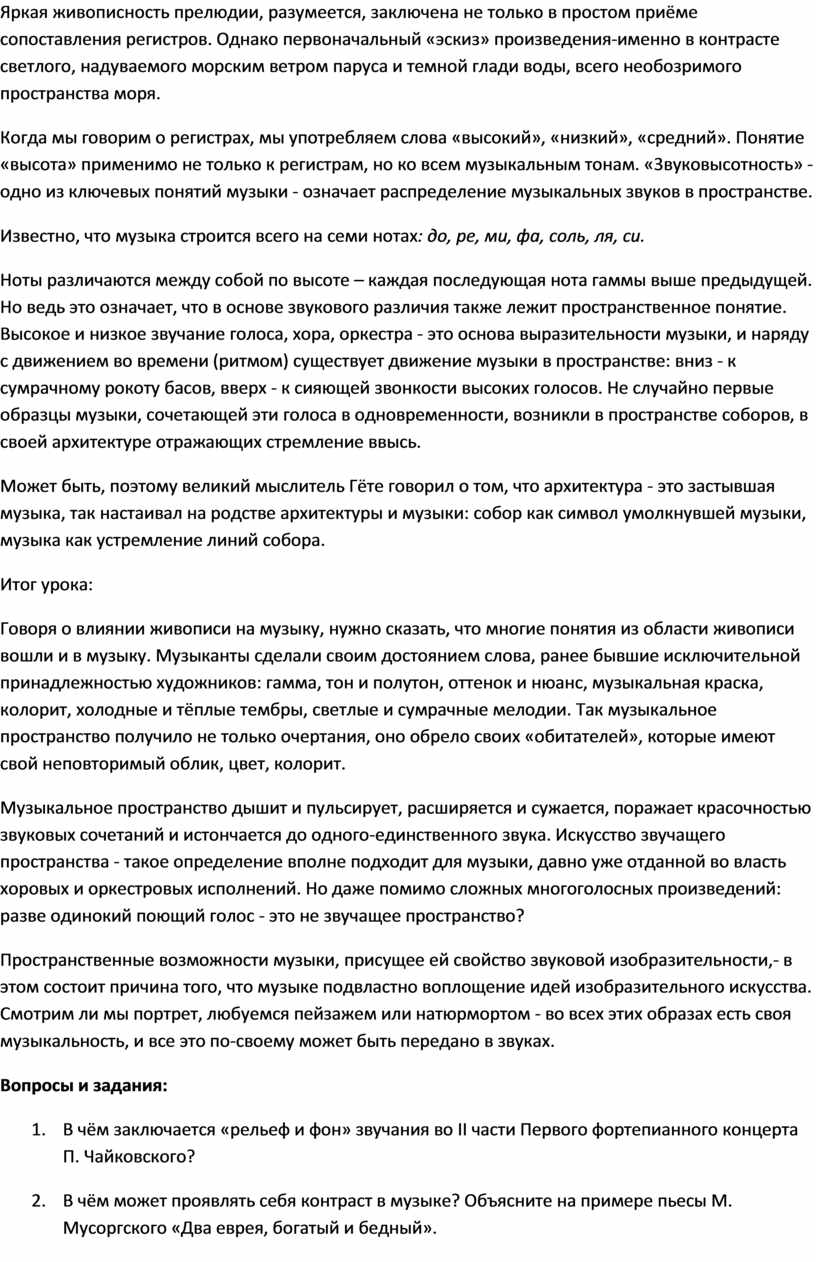 Яркая живописность прелюдии, разумеется, заключена не только в простом приёме сопоставления регистров. Однако первоначальный «эскиз» произведения-именно в контрасте светлого, надуваемого морским ветром паруса и темной глади воды, всего необозримого пространства моря.

Когда мы говорим о регистрах, мы употребляем слова «высокий», «низкий», «средний». Понятие «высота» применимо не только к регистрам, но ко всем музыкальным тонам. «Звуковысотность» - одно из ключевых понятий музыки - означает распределение музыкальных звуков в пространстве.

Известно, что музыка строится всего на семи нотах: до, ре, ми, фа, соль, ля, си.

Ноты различаются между собой по высоте – каждая последующая нота гаммы выше предыдущей. Но ведь это означает, что в основе звукового различия также лежит пространственное понятие. Высокое и низкое звучание голоса, хора, оркестра - это основа выразительности музыки, и наряду с движением во времени (ритмом) существует движение музыки в пространстве: вниз - к сумрачному рокоту басов, вверх - к сияющей звонкости высоких голосов. Не случайно первые образцы музыки, сочетающей эти голоса в одновременности, возникли в пространстве соборов, в своей архитектуре отражающих стремление ввысь.

Может быть, поэтому великий мыслитель Гёте говорил о том, что архитектура - это застывшая музыка, так настаивал на родстве архитектуры и музыки: собор как символ умолкнувшей музыки, музыка как устремление линий собора.

Итог урока:

Говоря о влиянии живописи на музыку, нужно сказать, что многие понятия из области живописи вошли и в музыку. Музыканты сделали своим достоянием слова, ранее бывшие исключительной принадлежностью художников: гамма, тон и полутон, оттенок и нюанс, музыкальная краска, колорит, холодные и тёплые тембры, светлые и сумрачные мелодии. Так музыкальное пространство получило не только очертания, оно обрело своих «обитателей», которые имеют свой неповторимый облик, цвет, колорит.

Музыкальное пространство дышит и пульсирует, расширяется и сужается, поражает красочностью звуковых сочетаний и истончается до одного-единственного звука. Искусство звучащего пространства - такое определение вполне подходит для музыки, давно уже отданной во власть хоровых и оркестровых исполнений. Но даже помимо сложных многоголосных произведений: разве одинокий поющий голос - это не звучащее пространство?

Пространственные возможности музыки, присущее ей свойство звуковой изобразительности,- в этом состоит причина того, что музыке подвластно воплощение идей изобразительного искусства. Смотрим ли мы портрет, любуемся пейзажем или натюрмортом - во всех этих образах есть своя музыкальность, и все это по-своему может быть передано в звуках.

Вопросы и задания:

1. В чём заключается «рельеф и фон» звучания во II части Первого фортепианного концерта П. Чайковского?

2. В чём может проявлять себя контраст в музыке? Объясните на примере пьесы М. Мусоргского «Два еврея, богатый и бедный».